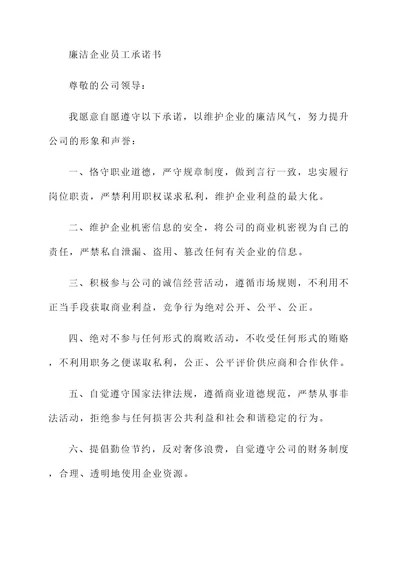 廉洁企业员工承诺书

尊敬的公司领导：

我愿意自愿遵守以下承诺，以维护企业的廉洁风气，努力提升公司的形象和声誉：

一、恪守职业道德，严守规章制度，做到言行一致，忠实履行岗位职责，严禁利用职权谋求私利，维护企业利益的最大化。

二、维护企业机密信息的安全，将公司的商业机密视为自己的责任，严禁私自泄漏、盗用、篡改任何有关企业的信息。

三、积极参与公司的诚信经营活动，遵循市场规则，不利用不正当手段获取商业利益，竞争行为绝对公开、公平、公正。

四、绝对不参与任何形式的腐败活动，不收受任何形式的贿赂，不利用职务之便谋取私利，公正、公平评价供应商和合作伙伴。

五、自觉遵守国家法律法规，遵循商业道德规范，严禁从事非法活动，拒绝参与任何损害公共利益和社会和谐稳定的行为。

六、提倡勤俭节约，反对奢侈浪费，自觉遵守公司的财务制度，合理、透明地使用企业资源。